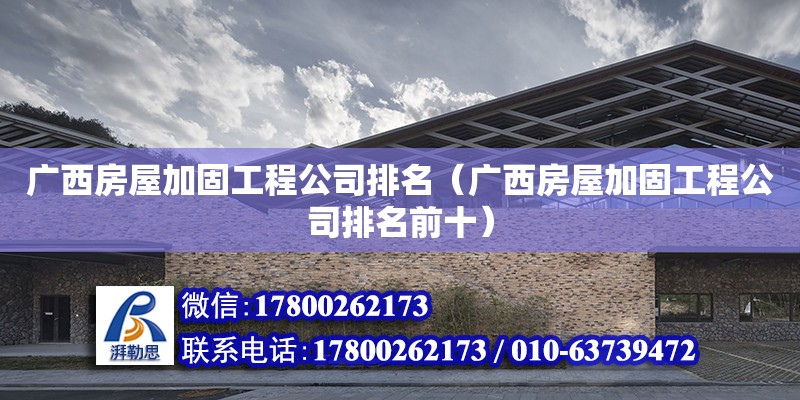 广西房屋加固工程公司排名（广西房屋加固工程公司排名前十）

湃勒思

微信：17800262173

联系电话：17800262173 / 010-63739472